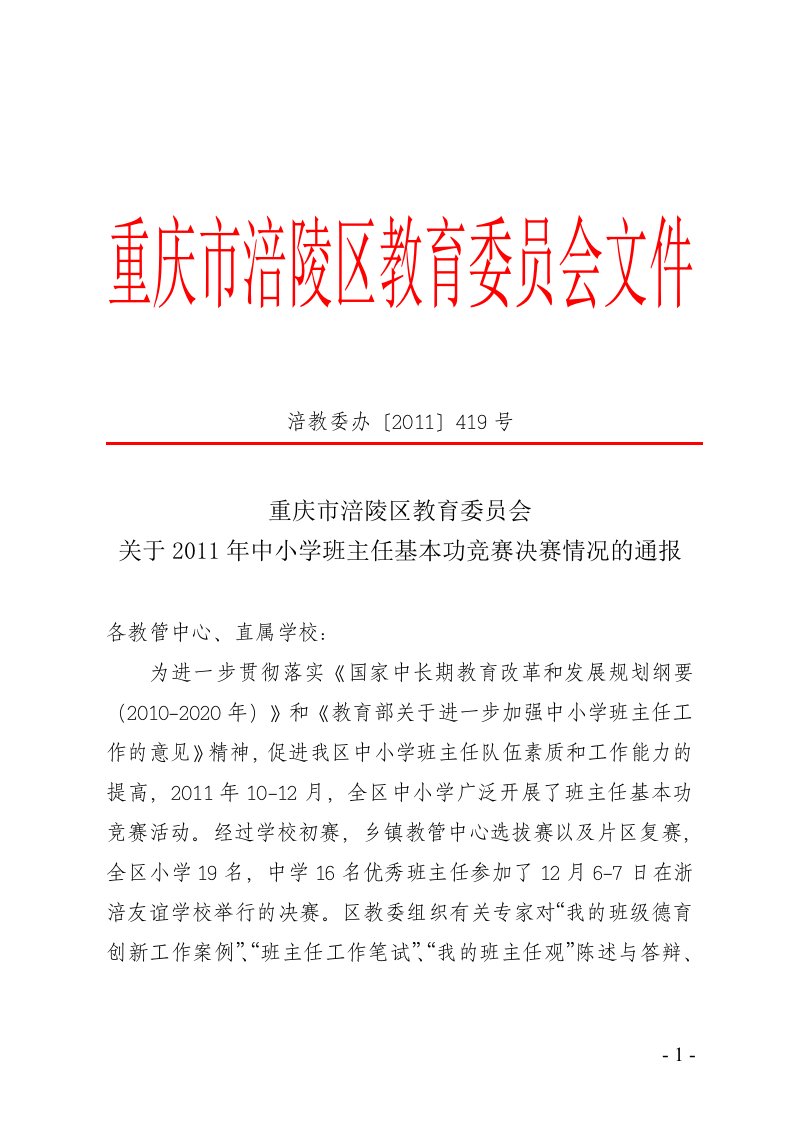 重庆市涪陵区教育委员会文件

涪教委办〔2011〕419号

重庆市涪陵区教育委员会
关于2011年中小学班主任基本功竞赛决赛情况的通报

各教管中心、直属学校：

为进一步贯彻落实《国家中长期教育改革和发展规划纲要（2010-2020年）》和《教育部关于进一步加强中小学班主任工作的意见》精神，促进我区中小学班主任队伍素质和工作能力的提高，2011年10-12月，全区中小学广泛开展了班主任基本功竞赛活动。经过学校初赛，乡镇教管中心选拔赛以及片区复赛，全区小学19名，中学16名优秀班主任参加了12月6-7日在浙涪友谊学校举行的决赛。区教委组织有关专家对“我的班级德育创新工作案例”、“班主任工作笔试”、“我的班主任观”陈述与答辩、

- 1 -